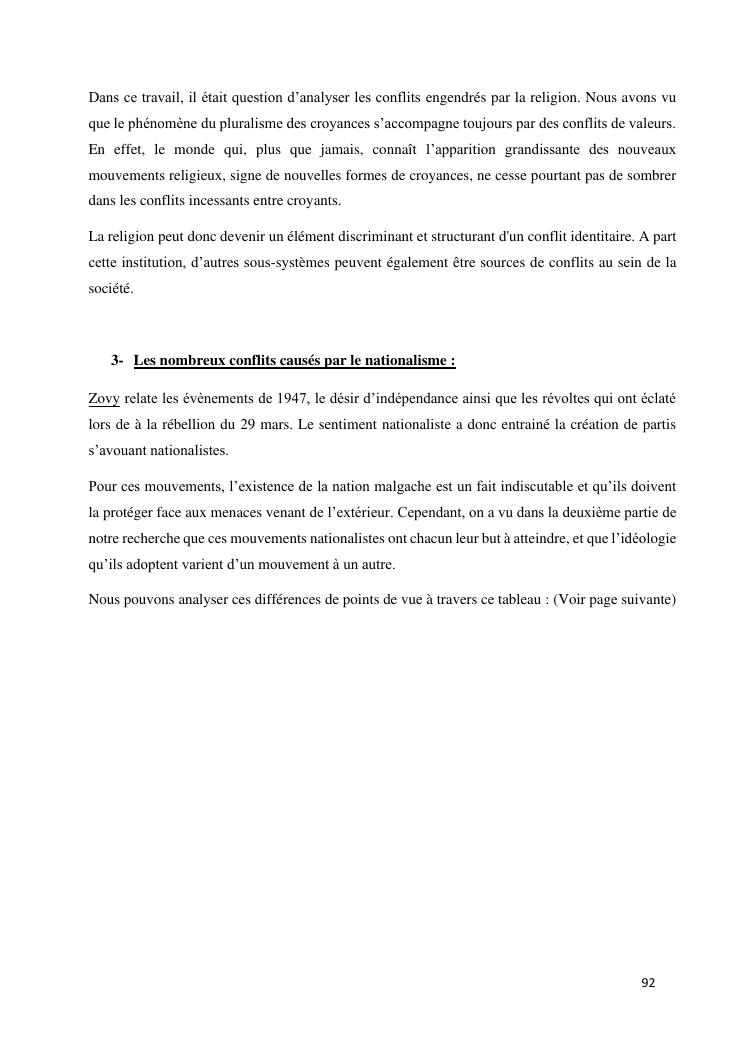 Dans ce travail, il était question d'analyser les conflits engendrés par la religion. Nous avons vu que le phénomène du pluralisme des croyances s'accompagne toujours par des conflits de valeurs. En effet, le monde qui, plus que jamais, connaît l'apparition grandissante des nouveaux mouvements religieux, signe de nouvelles formes de croyances, ne cesse pourtant pas de sombrer dans les conflits incessants entre croyants.

La religion peut donc devenir un élément discriminant et structurant d'un conflit identitaire. A part cette institution, d'autres sous-systèmes peuvent également être sources de conflits au sein de la société.

3- Les nombreux conflits causés par le nationalisme :

Zovy relate les évènements de 1947, le désir d'indépendance ainsi que les révoltes qui ont éclaté lors de à la rébellion du 29 mars. Le sentiment nationaliste a donc entrainé la création de partis s'avouant nationalistes.

Pour ces mouvements, l'existence de la nation malgache est un fait indiscutable et qu'ils doivent la protéger face aux menaces venant de l'extérieur. Cependant, on a vu dans la deuxième partie de notre recherche que ces mouvements nationalistes ont chacun leur but à atteindre, et que l'idéologie qu'ils adoptent varient d'un mouvement à un autre.

Nous pouvons analyser ces différences de points de vue à travers ce tableau : (Voir page suivante)

92